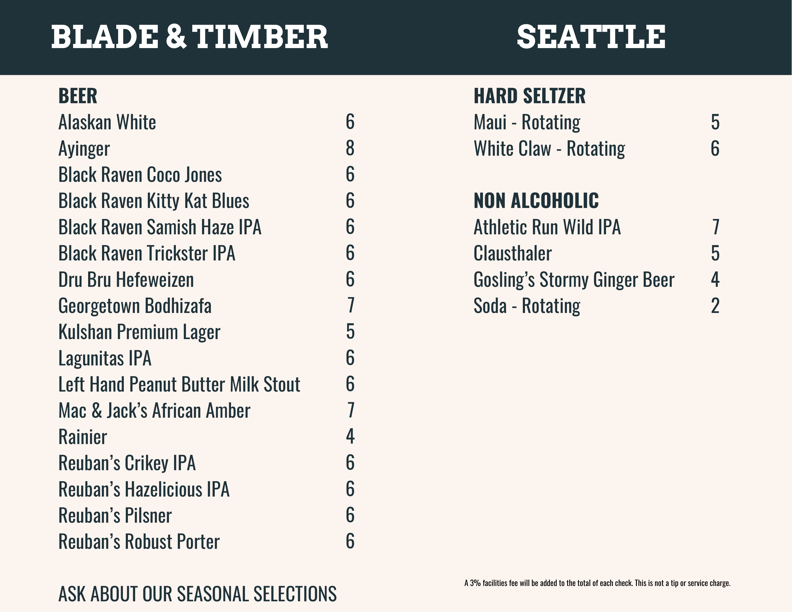 BLADE & TIMBER

SEATTLE

BEER
Alaskan White 6
Ayinger 8
Black Raven Coco Jones 6
Black Raven Kitty Kat Blues 6
Black Raven Samish Haze IPA 6
Black Raven Trickster IPA 6
Dru Bru Hefeweizen 6
Georgetown Bodhizafa 7
Kulshan Premium Lager 5
Lagunitas IPA 6
Left Hand Peanut Butter Milk Stout 6
Mac & Jack's African Amber 7
Rainier 4
Reuban's Crikey IPA 6
Reuban's Hazelicious IPA 6
Reuban's Pilsner 6
Reuban's Robust Porter 6

ASK ABOUT OUR SEASONAL SELECTIONS

HARD SELTZER
Maui - Rotating 5
White Claw - Rotating 6

NON ALCOHOLIC
Athletic Run Wild IPA 7
Clausthaler 5
Gosling's Stormy Ginger Beer 4
Soda - Rotating 2

A 3% facilities fee will be added to the total of each check. This is not a tip or service charge.